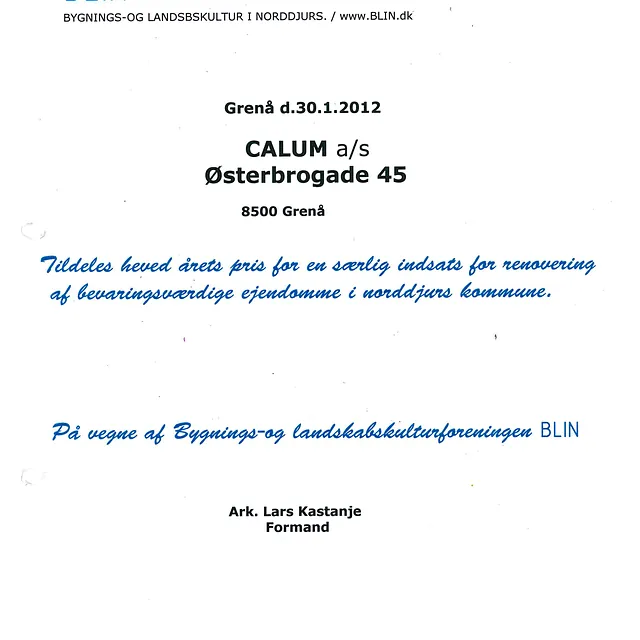 BYGNINGS-OG LANDSBSKULTUR I NORDDJURS. / www.BLIN.dk

Grenå d.30.1.2012

CALUM a/s
Østerbrogade 45

8500 Grenå

Tildeles heved årets pris for en særlig indsats for renovering af bevaringsværdige ejendomme i norddjurs kommune.

På vegne af Bygnings-og landskabskulturforeningen BLIN

Ark. Lars Kastanje
Formand